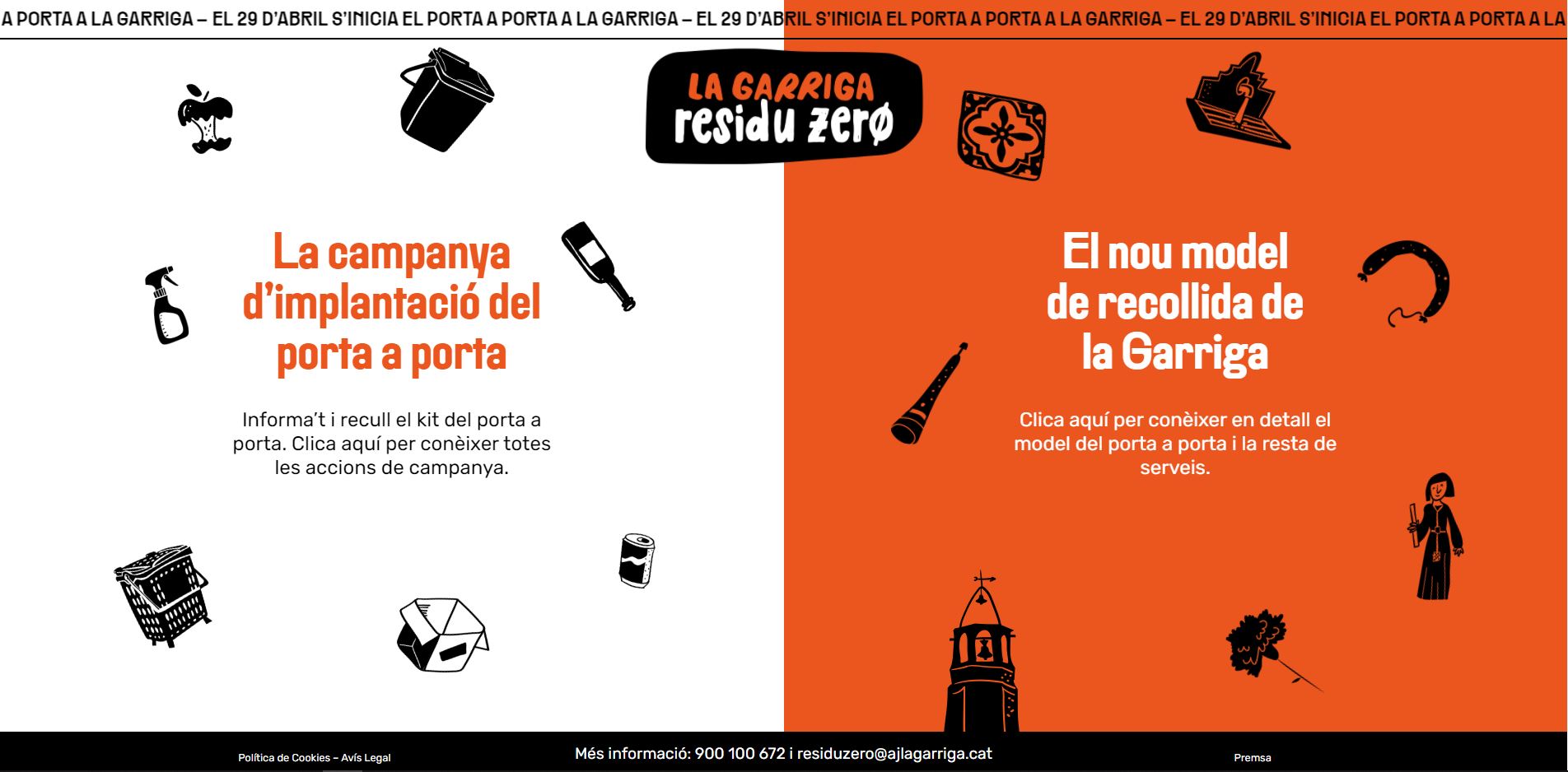 A PORTA A LA GARRIGA – EL 29 D'ABRIL S'INICIA EL PORTA A PORTA A LA GARRIGA – EL 29 D'ABRIL S'INICIA EL PORTA A PORTA A LA GARRIGA – EL 29 D'ABRIL S'INICIA EL PORTA A PORTA A LA

LA GARRIGA
residu zerø

La campanya d'implantació del porta a porta

Informa't i recull el kit del porta a porta. Clica aquí per conèixer totes les accions de campanya.

El nou model de recollida de la Garriga

Clica aquí per conèixer en detall el model del porta a porta i la resta de serveis.

Política de Cookies – Avís Legal

Més informació: 900 100 672 i residuzero@ajlagarriga.cat

Premsa